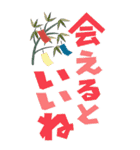 会えると
いいね